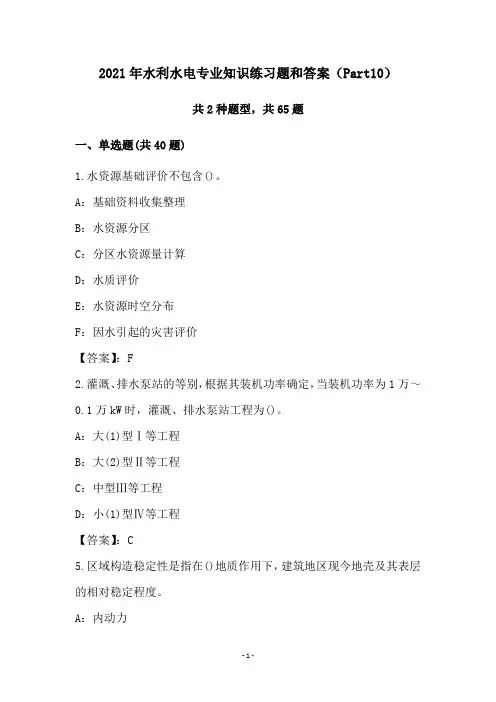 2021年水利水电专业知识练习题和答案（Part10）

共2种题型，共65题

一、单选题(共40题)

1.水资源基础评价不包含()。

A：基础资料收集整理

B：水资源分区

C：分区水资源量计算

D：水质评价

E：水资源时空分布

F：因水引起的灾害评价

【答案】：F

2.灌溉、排水泵站的等别，根据其装机功率确定，当装机功率为1万～0.1万kW时，灌溉、排水泵站工程为()。

A：大(1)型Ⅰ等工程

B：大(2)型Ⅱ等工程

C：中型Ⅲ等工程

D：小(1)型Ⅳ等工程

【答案】：C

5.区域构造稳定性是指在()地质作用下，建筑地区现今地壳及其表层的相对稳定程度。

A：内动力

-1-